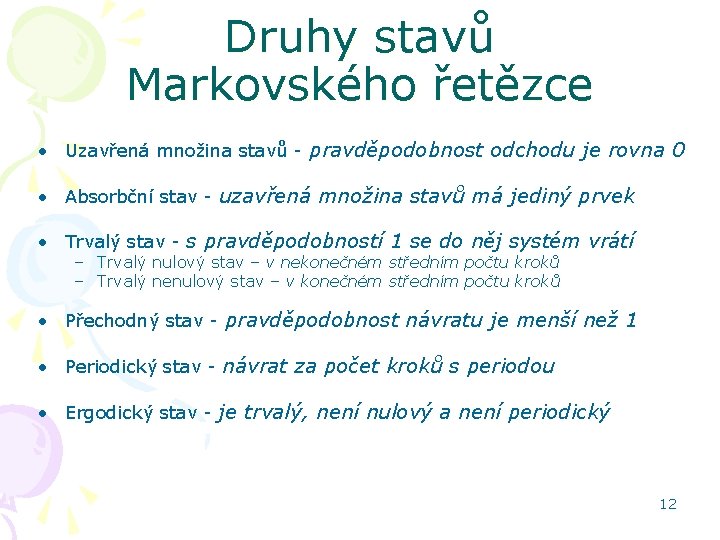 Druhy stavů Markovského řetězce

• Uzavřená množina stavů - pravděpodobnost odchodu je rovna 0

• Absorbční stav - uzavřená množina stavů má jediný prvek

• Trvalý stav - s pravděpodobností 1 se do něj systém vrátí
– Trvalý nulový stav – v nekonečném středním počtu kroků
– Trvalý nenulový stav – v konečném středním počtu kroků

• Přechodný stav - pravděpodobnost návratu je menší než 1

• Periodický stav - návrat za počet kroků s periodou

• Ergodický stav - je trvalý, není nulový a není periodický

12